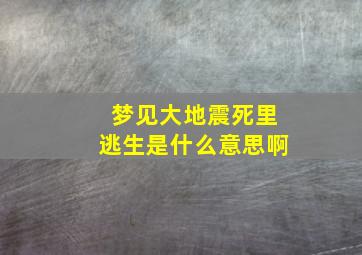 梦见大地震死里逃生是什么意思啊